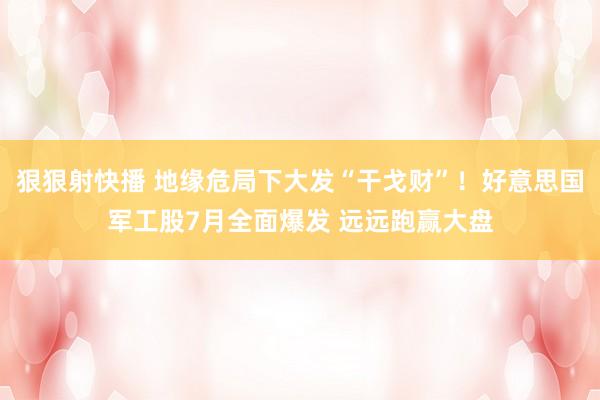 狠狠射快播 地缘危局下大发“干戈财”！好意思国军工股7月全面爆发 远远跑赢大盘